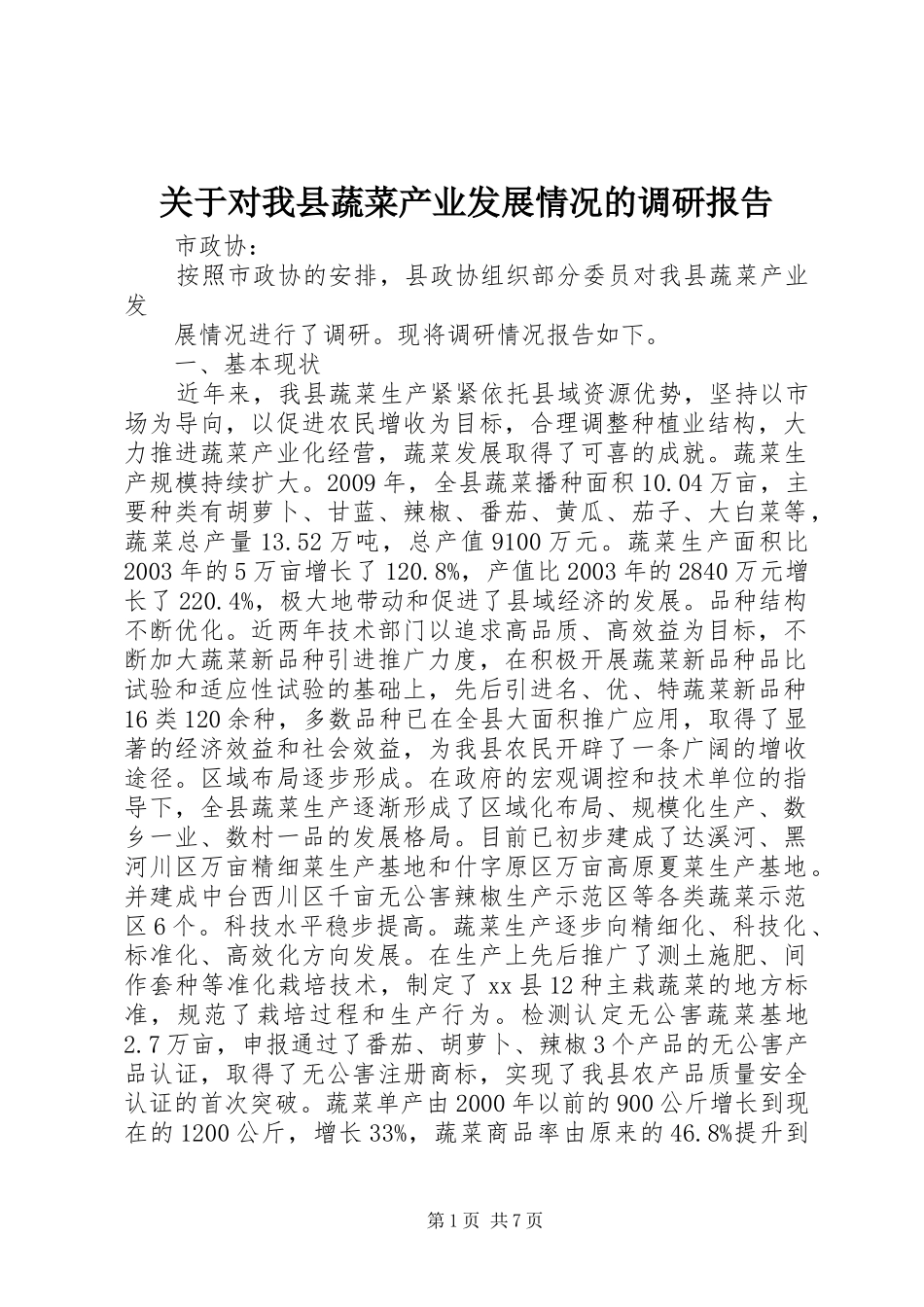 关于对我县蔬菜产业发展情况的调研报告

市政协：

按照市政协的安排，县政协组织部分委员对我县蔬菜产业发

展情况进行了调研。现将调研情况报告如下。

一、基本现状

近年来，我县蔬菜生产紧紧依托县域资源优势，坚持以市场为导向，以促进农民增收为目标，合理调整种植业结构，大力推进蔬菜产业化经营，蔬菜发展取得了可喜的成就。蔬菜生产规模持续扩大。2009年，全县蔬菜播种面积10.04万亩，主要种类有胡萝卜、甘蓝、辣椒、番茄、黄瓜、茄子、大白菜等，蔬菜总产量13.52万吨，总产值9100万元。蔬菜生产面积比2003年的5万亩增长了120.8%，产值比2003年的2840万元增长了220.4%，极大地带动和促进了县域经济的发展。品种结构不断优化。近两年技术部门以追求高品质、高效益为目标，不断加大蔬菜新品种引进推广力度，在积极开展蔬菜新品种品比试验和适应性试验的基础上，先后引进名、优、特蔬菜新品种16类120余种，多数品种已在全县大面积推广应用，取得了显著的经济效益和社会效益，为我县农民开辟了一条广阔的增收途径。区域布局逐步形成。在政府的宏观调控和技术单位的指导下，全县蔬菜生产逐渐形成了区域化布局、规模化生产、数乡一业、数村一品的发展格局。目前已初步建成了达溪河、黑河川区万亩精细菜生产基地和什字原区万亩高原夏菜生产基地。并建成中台西川区千亩无公害辣椒生产示范区等各类蔬菜示范区6个。科技水平稳步提高。蔬菜生产逐步向精细化、科技化、标准化、高效化方向发展。在生产上先后推广了测土施肥、间作套种等准化栽培技术，制定了xx县12种主栽蔬菜的地方标准，规范了栽培过程和生产行为。检测认定无公害蔬菜基地2.7万亩，申报通过了番茄、胡萝卜、辣椒3个产品的无公害产品认证，取得了无公害注册商标，实现了我县农产品质量安全认证的首次突破。蔬菜单产由2000年以前的900公斤增长到现在的1200公斤，增长33%，蔬菜商品率由原来的46.8%提升到

第1页 共7页